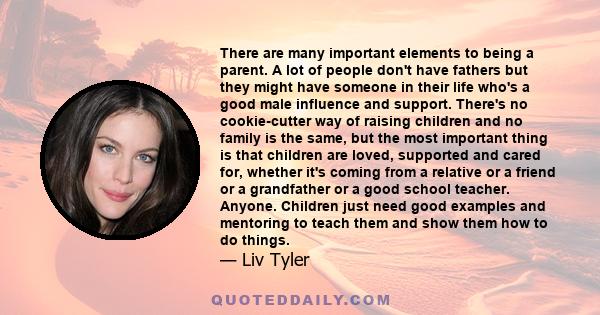 There are many important elements to being a parent. A lot of people don't have fathers but they might have someone in their life who's a good male influence and support. There's no cookie-cutter way of raising children and no family is the same, but the most important thing is that children are loved, supported and cared for, whether it's coming from a relative or a friend or a grandfather or a good school teacher. Anyone. Children just need good examples and mentoring to teach them and show them how to do things.

— Liv Tyler

QUOTEDDAILY.COM